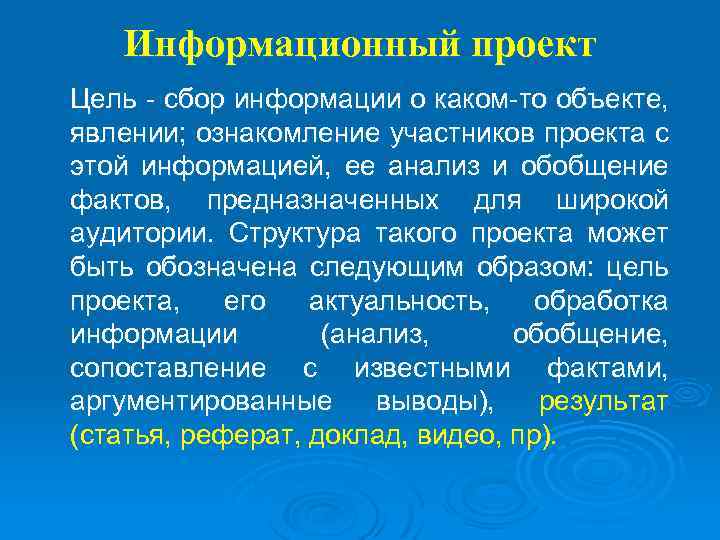 Информационный проект

Цель - сбор информации о каком-то объекте, явлении; ознакомление участников проекта с этой информацией, ее анализ и обобщение фактов, предназначенных для широкой аудитории. Структура такого проекта может быть обозначена следующим образом: цель проекта, его актуальность, обработка информации (анализ, обобщение, сопоставление с известными фактами, аргументированные выводы), результат (статья, реферат, доклад, видео, пр).